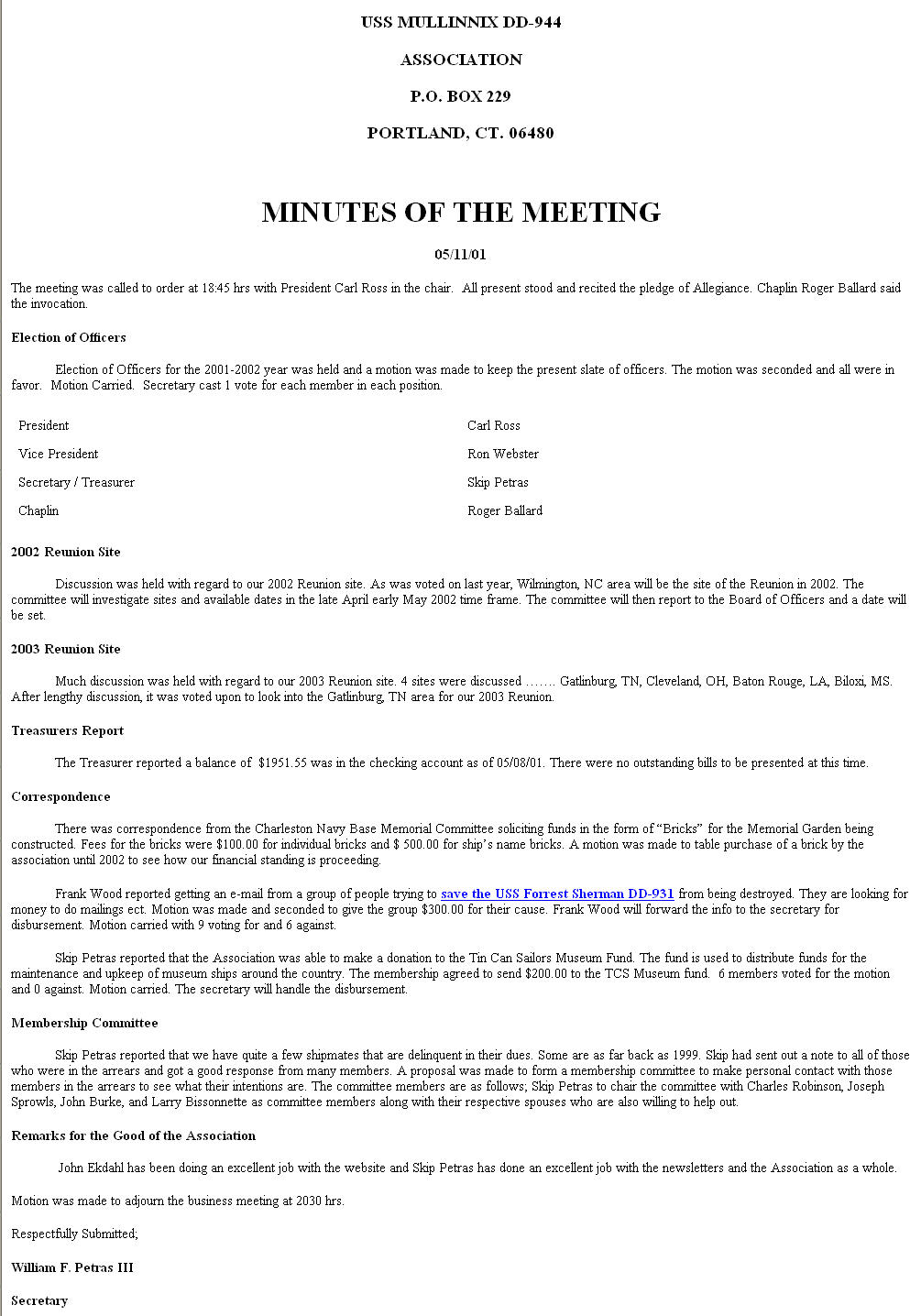 USS MULLINNIX DD-944

ASSOCIATION

P.O. BOX 229

PORTLAND, CT. 06480

MINUTES OF THE MEETING

05/11/01

The meeting was called to order at 18:45 hrs with President Carl Ross in the chair. All present stood and recited the pledge of Allegiance. Chaplin Roger Ballard said the invocation.

Election of Officers

Election of Officers for the 2001-2002 year was held and a motion was made to keep the present slate of officers. The motion was seconded and all were in favor. Motion Carried. Secretary cast 1 vote for each member in each position.

| | |
|---|---|
| President | Carl Ross |
| Vice President | Ron Webster |
| Secretary / Treasurer | Skip Petras |
| Chaplin | Roger Ballard |

2002 Reunion Site

Discussion was held with regard to our 2002 Reunion site. As was voted on last year, Wilmington, NC area will be the site of the Reunion in 2002. The committee will investigate sites and available dates in the late April early May 2002 time frame. The committee will then report to the Board of Officers and a date will be set.

2003 Reunion Site

Much discussion was held with regard to our 2003 Reunion site. 4 sites were discussed ……. Gatlinburg, TN, Cleveland, OH, Baton Rouge, LA, Biloxi, MS. After lengthy discussion, it was voted upon to look into the Gatlinburg, TN area for our 2003 Reunion.

Treasurers Report

The Treasurer reported a balance of $1951.55 was in the checking account as of 05/08/01. There were no outstanding bills to be presented at this time.

Correspondence

There was correspondence from the Charleston Navy Base Memorial Committee soliciting funds in the form of “Bricks” for the Memorial Garden being constructed. Fees for the bricks were $100.00 for individual bricks and $ 500.00 for ship’s name bricks. A motion was made to table purchase of a brick by the association until 2002 to see how our financial standing is proceeding.

Frank Wood reported getting an e-mail from a group of people trying to save the USS Forrest Sherman DD-931 from being destroyed. They are looking for money to do mailings ect. Motion was made and seconded to give the group $300.00 for their cause. Frank Wood will forward the info to the secretary for disbursement. Motion carried with 9 voting for and 6 against.

Skip Petras reported that the Association was able to make a donation to the Tin Can Sailors Museum Fund. The fund is used to distribute funds for the maintenance and upkeep of museum ships around the country. The membership agreed to send $200.00 to the TCS Museum fund. 6 members voted for the motion and 0 against. Motion carried. The secretary will handle the disbursement.

Membership Committee

Skip Petras reported that we have quite a few shipmates that are delinquent in their dues. Some are as far back as 1999. Skip had sent out a note to all of those who were in the arrears and got a good response from many members. A proposal was made to form a membership committee to make personal contact with those members in the arrears to see what their intentions are. The committee members are as follows; Skip Petras to chair the committee with Charles Robinson, Joseph Sprowls, John Burke, and Larry Bissonnette as committee members along with their respective spouses who are also willing to help out.

Remarks for the Good of the Association

John Ekdahl has been doing an excellent job with the website and Skip Petras has done an excellent job with the newsletters and the Association as a whole.

Motion was made to adjourn the business meeting at 2030 hrs.

Respectfully Submitted;

William F. Petras III

Secretary